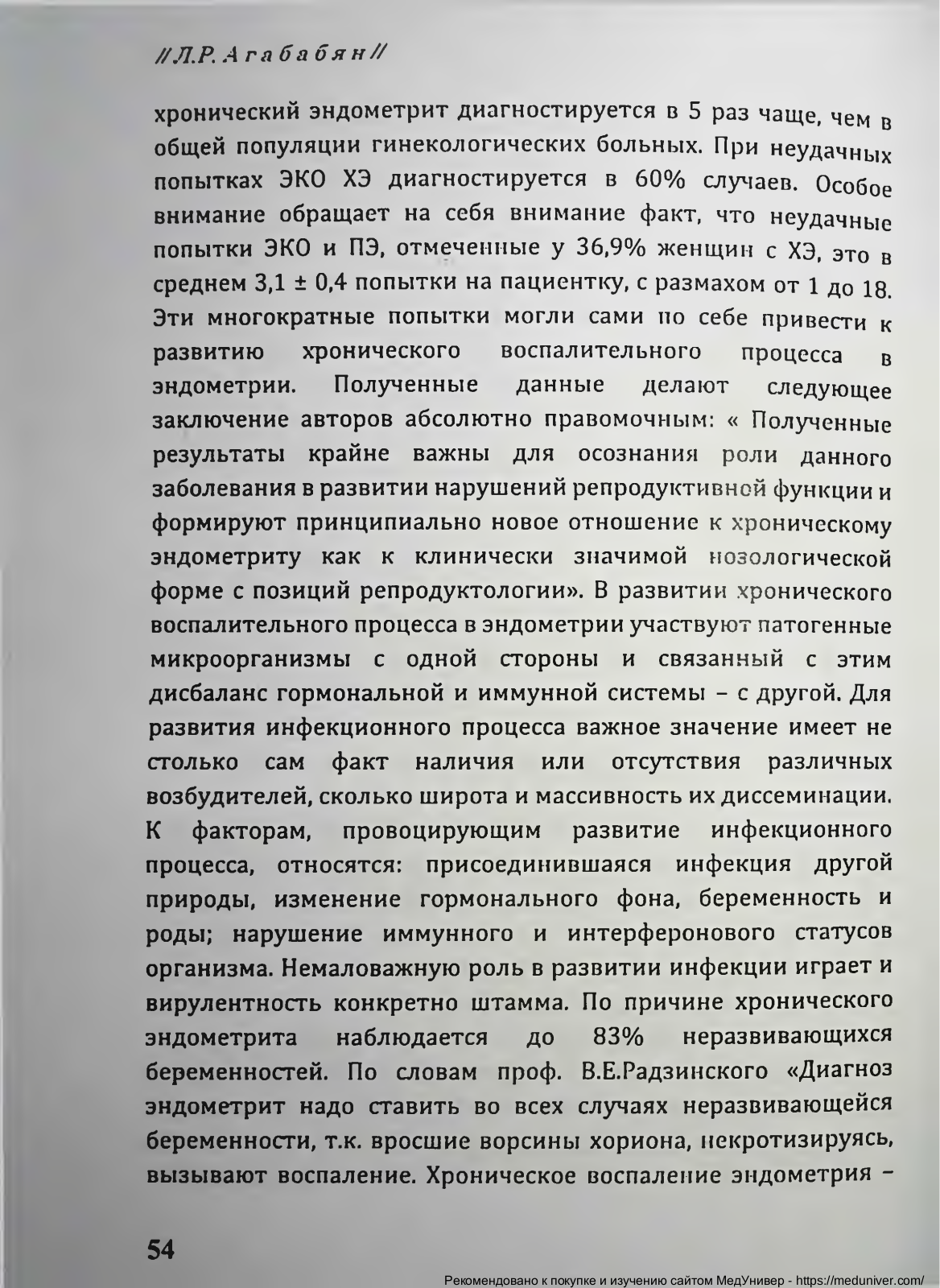 //Л.Р. Агабабян//

хронический эндометрит диагностируется в 5 раз чаще, чем в общей популяции гинекологических больных. При неудачных попытках ЭКО ХЭ диагностируется в 60% случаев. Особое внимание обращает на себя внимание факт, что неудачные попытки ЭКО и ПЭ, отмеченные у 36,9% женщин с ХЭ, это в среднем 3,1 ± 0,4 попытки на пациентку, с размахом от 1 до 18. Эти многократные попытки могли сами по себе привести к развитию хронического воспалительного процесса в эндометрии. Полученные данные делают следующее заключение авторов абсолютно правомочным: « Полученные результаты крайне важны для осознания роли данного заболевания в развитии нарушений репродуктивной функции и формируют принципиально новое отношение к хроническому эндометриту как к клинически значимой нозологической форме с позиций репродуктологии». В развитии хронического воспалительного процесса в эндометрии участвуют патогенные микроорганизмы с одной стороны и связанный с этим дисбаланс гормональной и иммунной системы – с другой. Для развития инфекционного процесса важное значение имеет не столько сам факт наличия или отсутствия различных возбудителей, сколько широта и массивность их диссеминации. К факторам, провоцирующим развитие инфекционного процесса, относятся: присоединившаяся инфекция другой природы, изменение гормонального фона, беременность и роды; нарушение иммунного и интерферонового статусов организма. Немаловажную роль в развитии инфекции играет и вирулентность конкретно штамма. По причине хронического эндометрита наблюдается до 83% неразвивающихся беременностей. По словам проф. В.Е.Радзинского «Диагноз эндометрит надо ставить во всех случаях неразвивающейся беременности, т.к. вросшие ворсины хориона, некротизируясь, вызывают воспаление. Хроническое воспаление эндометрия –

54

Рекомендовано к покупке и изучению сайтом МедУнивер - https://meduniver.com/